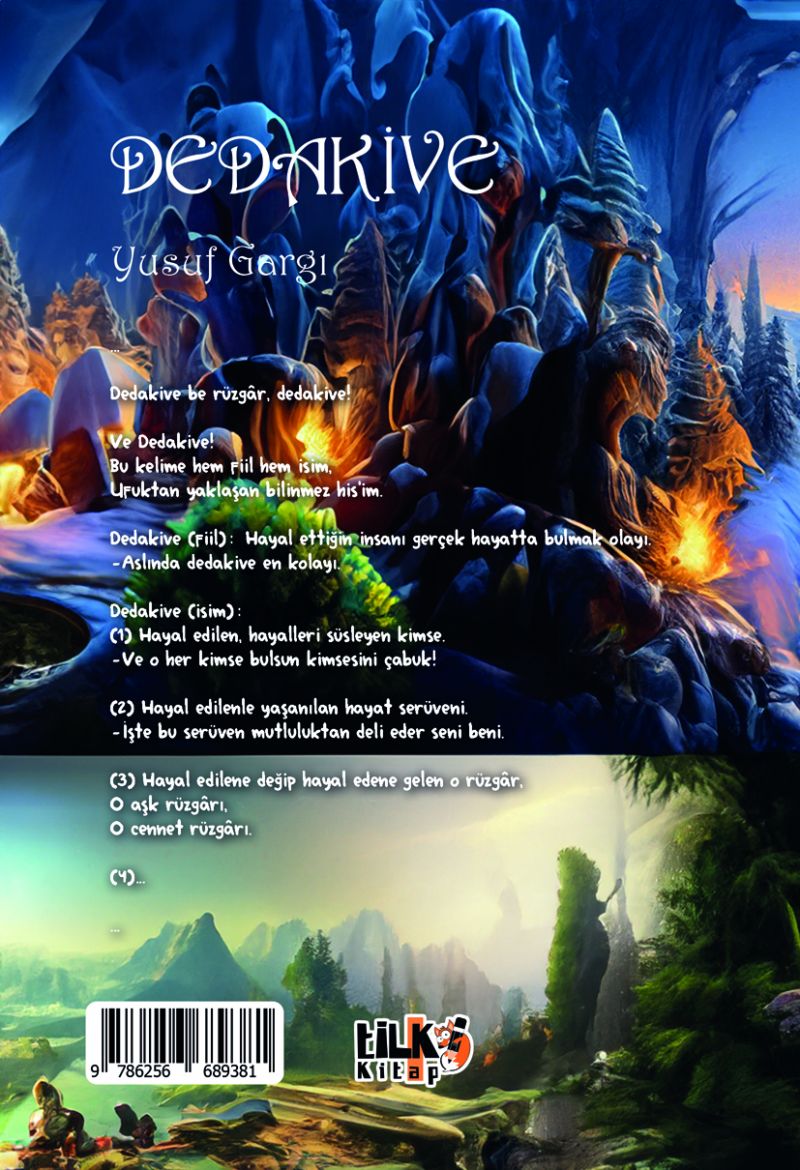 DEDAKİVE

Yusuf Gargı

...

Dedakive be rüzgâr, dedakive!

Ve Dedakive!
Bu kelime hem fiil hem isim,
Ufuktan yaklaşan bilinmez his'im.

Dedakive (fiil): Hayal ettiğin insanı gerçek hayatta bulmak olayı.
-Aslında dedakive en kolayı.

Dedakive (isim):
(1) Hayal edilen, hayalleri süsleyen kimse.
-Ve o her kimse bulsun kimsesini çabuk!

(2) Hayal edilenle yaşanılan hayat serüveni.
-İşte bu serüven mutluluktan deli eder seni beni.

(3) Hayal edilene değip hayal edene gelen o rüzgâr,
O aşk rüzgârı,
O cennet rüzgârı.

(4)...

...

9 786256 689381

tilki Kitap